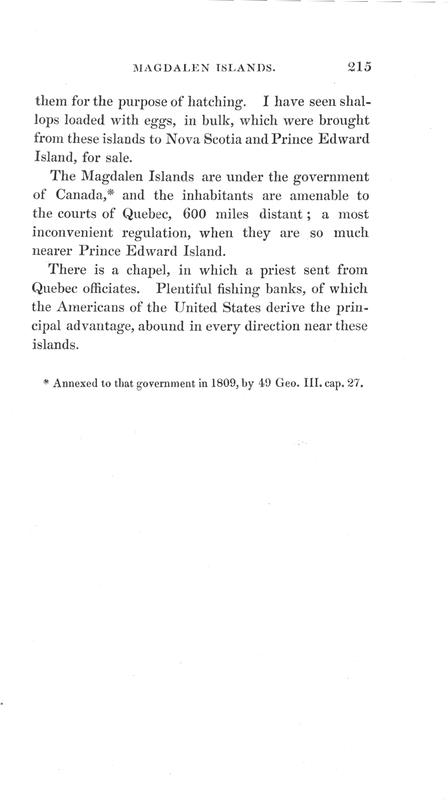 MAGDALEN ISLANDS. 215

them for the purpose of hatching. I have seen shallops loaded with eggs, in bulk, which were brought from these islands to Nova Scotia and Prince Edward Island, for sale.

The Magdalen Islands are under the government of Canada,* and the inhabitants are amenable to the courts of Quebec, 600 miles distant; a most inconvenient regulation, when they are so much nearer Prince Edward Island.

There is a chapel, in which a priest sent from Quebec officiates. Plentiful fishing banks, of which the Americans of the United States derive the principal advantage, abound in every direction near these islands.

* Annexed to that government in 1809, by 49 Geo. III. cap. 27.